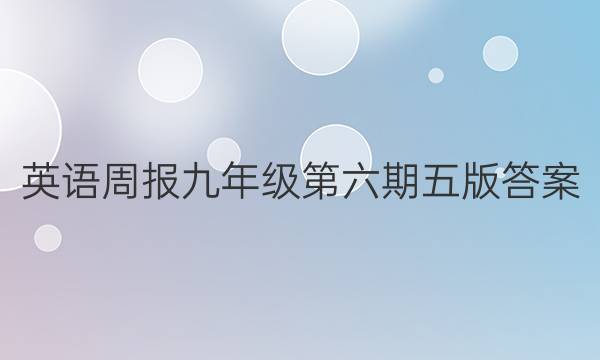 英语周报九年级第六期五版答案